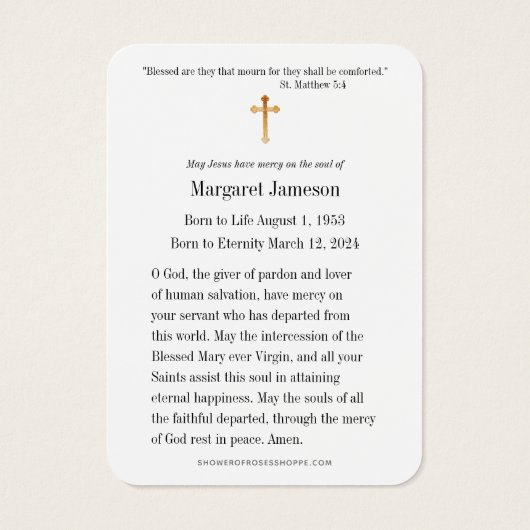 "Blessed are they that mourn for they shall be comforted."
St. Matthew 5:4

May Jesus have mercy on the soul of

Margaret Jameson

Born to Life August 1, 1953
Born to Eternity March 12, 2024

O God, the giver of pardon and lover of human salvation, have mercy on your servant who has departed from this world. May the intercession of the Blessed Mary ever Virgin, and all your Saints assist this soul in attaining eternal happiness. May the souls of all the faithful departed, through the mercy of God rest in peace. Amen.

SHOWEROFROSESSHOPPE.COM